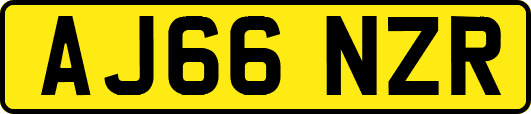 AJ66 NZR